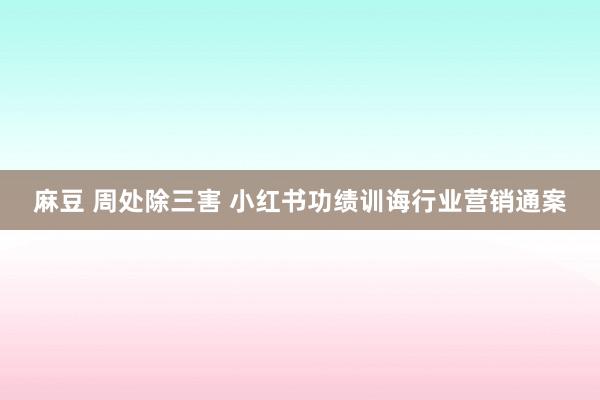 麻豆 周处除三害 小红书功绩训诲行业营销通案